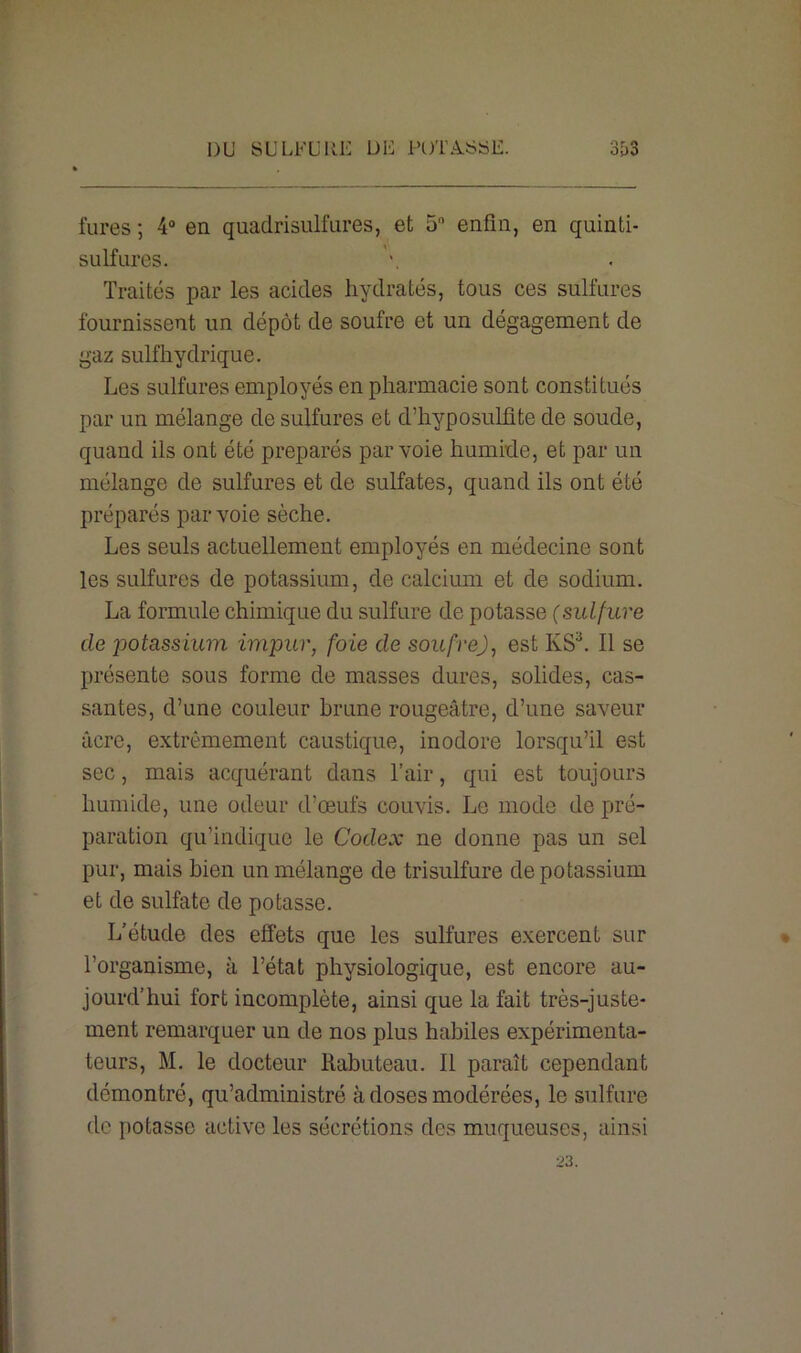 DU SULFURE DE POTASSE. 353

fures ; 4° en quadrisulfures, et 5° enfin, en quintisulfures.

Traités par les acides hydratés, tous ces sulfures fournissent un dépôt de soufre et un dégagement de gaz sulfhydrique.

Les sulfures employés en pharmacie sont constitués par un mélange de sulfures et d'hyposulfite de soude, quand ils ont été preparés par voie humide, et par un mélange de sulfures et de sulfates, quand ils ont été préparés par voie sèche.

Les seuls actuellement employés en médecine sont les sulfures de potassium, de calcium et de sodium.

La formule chimique du sulfure de potasse (sulfure de potassium impur, foie de soufre), est $KS^3$. Il se présente sous forme de masses dures, solides, cassantes, d'une couleur brune rougeâtre, d'une saveur âcre, extrêmement caustique, inodore lorsqu'il est sec, mais acquérant dans l'air, qui est toujours humide, une odeur d'œufs couvis. Le mode de préparation qu'indique le Codex ne donne pas un sel pur, mais bien un mélange de trisulfure de potassium et de sulfate de potasse.

L'étude des effets que les sulfures exercent sur l'organisme, à l'état physiologique, est encore aujourd'hui fort incomplète, ainsi que la fait très-justement remarquer un de nos plus habiles expérimentateurs, M. le docteur Rabuteau. Il paraît cependant démontré, qu'administré à doses modérées, le sulfure de potasse active les sécrétions des muqueuses, ainsi

23.